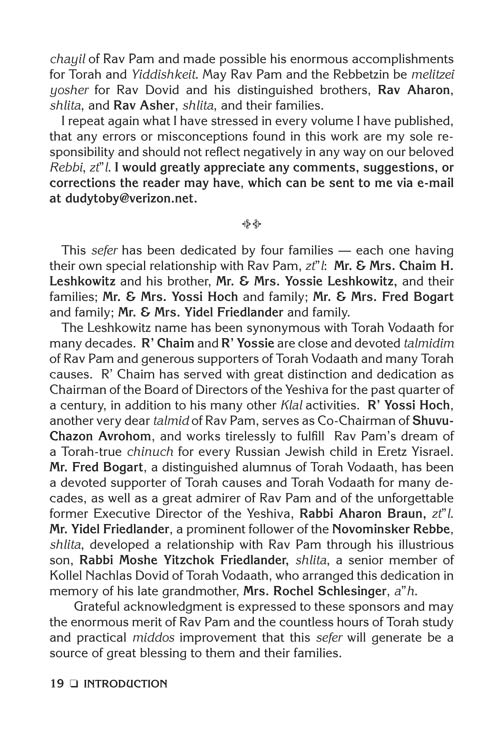 chayil of Rav Pam and made possible his enormous accomplishments for Torah and Yiddishkeit. May Rav Pam and the Rebbetzin be melitzei yosher for Rav Dovid and his distinguished brothers, Rav Aharon, shlita, and Rav Asher, shlita, and their families.

I repeat again what I have stressed in every volume I have published, that any errors or misconceptions found in this work are my sole responsibility and should not reflect negatively in any way on our beloved Rebbi, zt"l. I would greatly appreciate any comments, suggestions, or corrections the reader may have, which can be sent to me via e-mail at dudytoby@verizon.net.

This sefer has been dedicated by four families — each one having their own special relationship with Rav Pam, zt"l: Mr. & Mrs. Chaim H. Leshkowitz and his brother, Mr. & Mrs. Yossie Leshkowitz, and their families; Mr. & Mrs. Yossi Hoch and family; Mr. & Mrs. Fred Bogart and family; Mr. & Mrs. Yidel Friedlander and family.

The Leshkowitz name has been synonymous with Torah Vodaath for many decades. R' Chaim and R' Yossie are close and devoted talmidim of Rav Pam and generous supporters of Torah Vodaath and many Torah causes. R' Chaim has served with great distinction and dedication as Chairman of the Board of Directors of the Yeshiva for the past quarter of a century, in addition to his many other Klal activities. R' Yossi Hoch, another very dear talmid of Rav Pam, serves as Co-Chairman of Shuvu-Chazon Avrohom, and works tirelessly to fulfill Rav Pam's dream of a Torah-true chinuch for every Russian Jewish child in Eretz Yisrael. Mr. Fred Bogart, a distinguished alumnus of Torah Vodaath, has been a devoted supporter of Torah causes and Torah Vodaath for many decades, as well as a great admirer of Rav Pam and of the unforgettable former Executive Director of the Yeshiva, Rabbi Aharon Braun, zt"l. Mr. Yidel Friedlander, a prominent follower of the Novominsker Rebbe, shlita, developed a relationship with Rav Pam through his illustrious son, Rabbi Moshe Yitzchok Friedlander, shlita, a senior member of Kollel Nachlas Dovid of Torah Vodaath, who arranged this dedication in memory of his late grandmother, Mrs. Rochel Schlesinger, a"h.

Grateful acknowledgment is expressed to these sponsors and may the enormous merit of Rav Pam and the countless hours of Torah study and practical middos improvement that this sefer will generate be a source of great blessing to them and their families.

19 ❑ INTRODUCTION